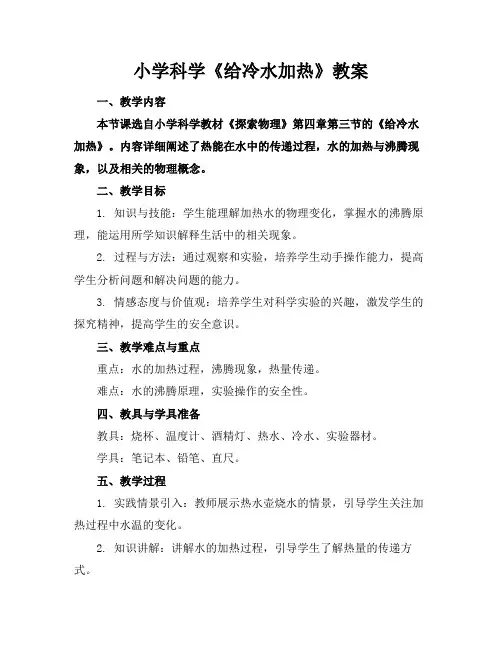 小学科学《给冷水加热》教案

一、教学内容

本节课选自小学科学教材《探索物理》第四章第三节的《给冷水加热》。内容详细阐述了热能在水中的传递过程，水的加热与沸腾现象，以及相关的物理概念。

二、教学目标

1. 知识与技能：学生能理解加热水的物理变化，掌握水的沸腾原理，能运用所学知识解释生活中的相关现象。

2. 过程与方法：通过观察和实验，培养学生动手操作能力，提高学生分析问题和解决问题的能力。

3. 情感态度与价值观：培养学生对科学实验的兴趣，激发学生的探究精神，提高学生的安全意识。

三、教学难点与重点

重点：水的加热过程，沸腾现象，热量传递。

难点：水的沸腾原理，实验操作的安全性。

四、教具与学具准备

教具：烧杯、温度计、酒精灯、热水、冷水、实验器材。

学具：笔记本、铅笔、直尺。

五、教学过程

1. 实践情景引入：教师展示热水壶烧水的情景，引导学生关注加热过程中水温的变化。

2. 知识讲解：讲解水的加热过程，引导学生了解热量的传递方式。